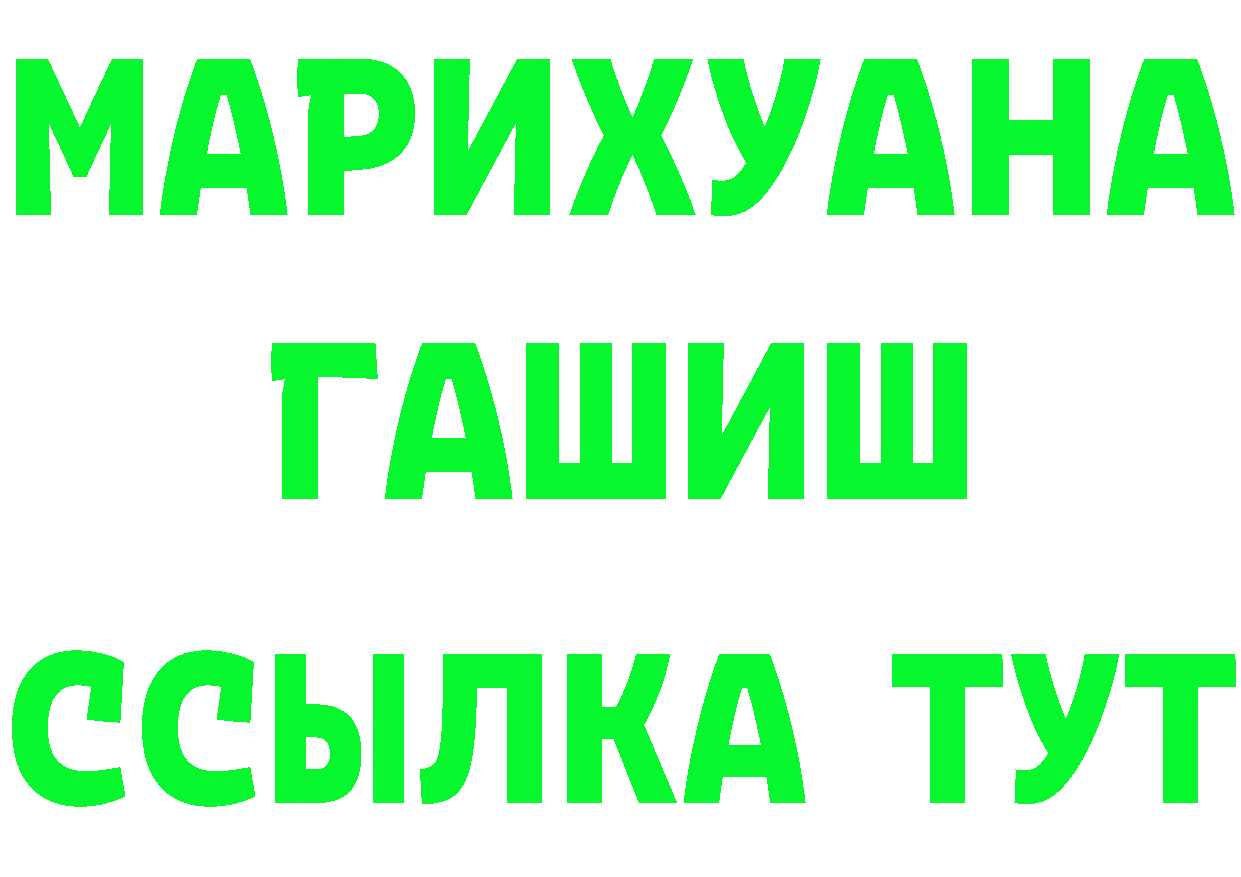 МАРИХУАНА
ГАШИШ
ССЫЛКА ТУТ